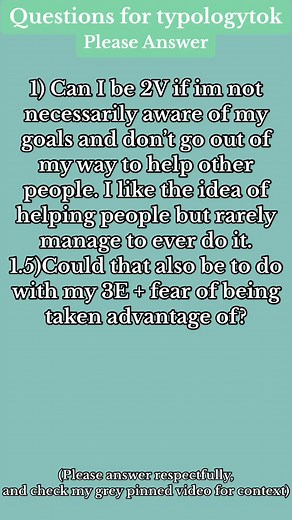 Questions for typologytok
Please Answer

1) Can I be 2V if im not necessarily aware of my goals and don't go out of my way to help other people. I like the idea of helping people but rarely manage to ever do it.
1.5)Could that also be to do with my 3E + fear of being taken advantage of?

(Please answer respectfully, and check my grey pinned video for context)